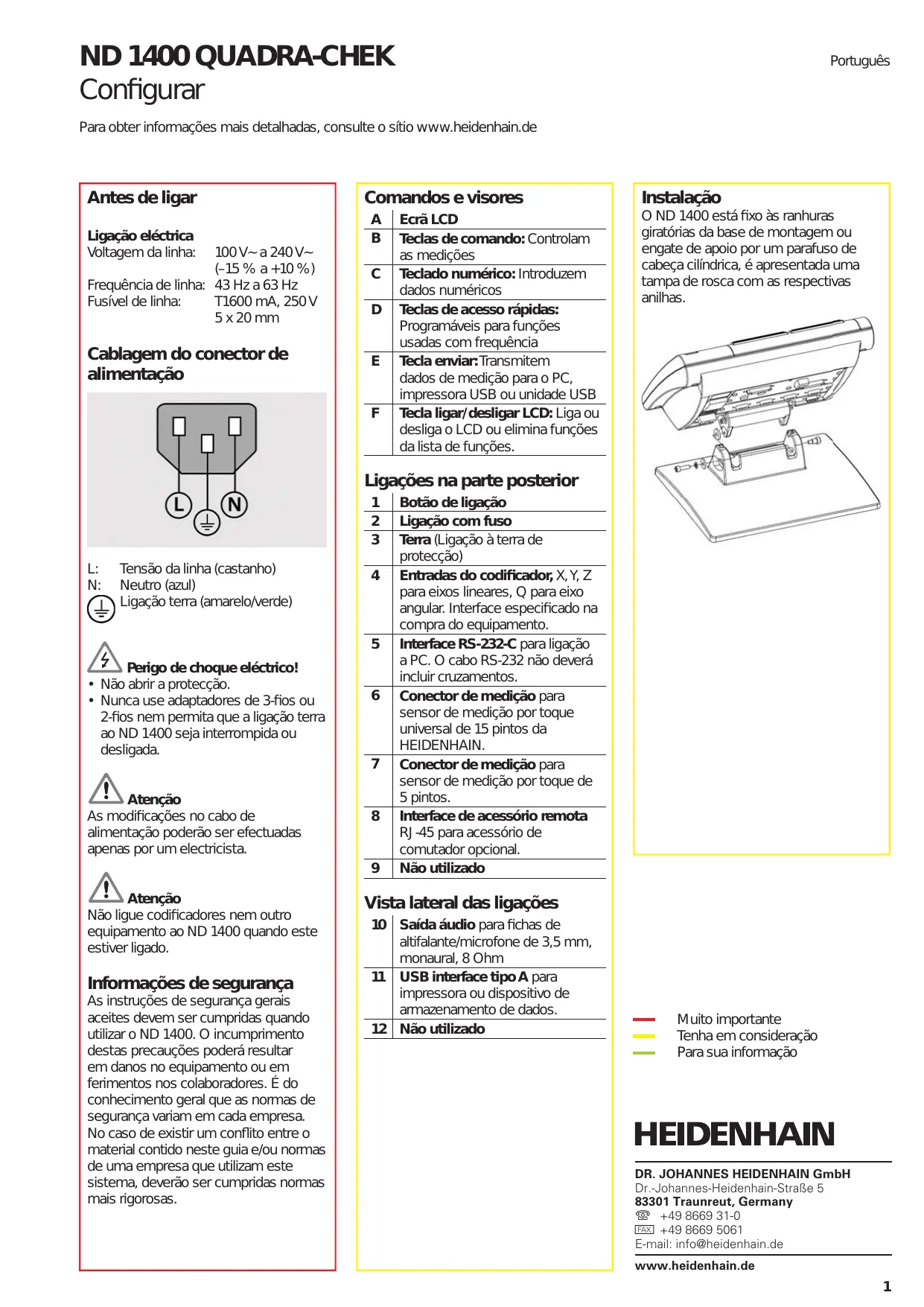 ND 1400 QUADRA-CHEK
Configurar

Português

Para obter informações mais detalhadas, consulte o sítio www.heidenhain.de

Antes de ligar

Ligação eléctrica
Voltagem da linha: 100 V~ a 240 V~ (–15 % a +10 %)
Frequência de linha: 43 Hz a 63 Hz
Fusível de linha: T1600 mA, 250 V 5 x 20 mm

Cablagem do conector de alimentação

L N

L: Tensão da linha (castanho)
N: Neutro (azul)
Ligação terra (amarelo/verde)

Perigo de choque eléctrico!
• Não abrir a protecção.
• Nunca use adaptadores de 3-fios ou 2-fios nem permita que a ligação terra ao ND 1400 seja interrompida ou desligada.

Atenção
As modificações no cabo de alimentação poderão ser efectuadas apenas por um electricista.

Atenção
Não ligue codificadores nem outro equipamento ao ND 1400 quando este estiver ligado.

Informações de segurança
As instruções de segurança gerais aceites devem ser cumpridas quando utilizar o ND 1400. O incumprimento destas precauções poderá resultar em danos no equipamento ou em ferimentos nos colaboradores. É do conhecimento geral que as normas de segurança variam em cada empresa. No caso de existir um conflito entre o material contido neste guia e/ou normas de uma empresa que utilizam este sistema, deverão ser cumpridas normas mais rigorosas.

Comandos e visores

| A | Ecrã LCD |
|---|---|
| B | Teclas de comando: Controlam as medições |
| C | Teclado numérico: Introduzem dados numéricos |
| D | Teclas de acesso rápidas: Programáveis para funções usadas com frequência |
| E | Tecla enviar: Transmitem dados de medição para o PC, impressora USB ou unidade USB |
| F | Tecla ligar/desligar LCD: Liga ou desliga o LCD ou elimina funções da lista de funções. |

Ligações na parte posterior

| 1 | Botão de ligação |
|---|---|
| 2 | Ligação com fuso |
| 3 | Terra (Ligação à terra de protecção) |
| 4 | Entradas do codificador, X, Y, Z para eixos lineares, Q para eixo angular. Interface especificado na compra do equipamento. |
| 5 | Interface RS-232-C para ligação a PC. O cabo RS-232 não deverá incluir cruzamentos. |
| 6 | Conector de medição para sensor de medição por toque universal de 15 pintos da HEIDENHAIN. |
| 7 | Conector de medição para sensor de medição por toque de 5 pintos. |
| 8 | Interface de acessório remota RJ-45 para acessório de comutador opcional. |
| 9 | Não utilizado |

Vista lateral das ligações

| 10 | Saída áudio para fichas de altifalante/microfone de 3,5 mm, monaural, 8 Ohm |
|---|---|
| 11 | USB interface tipo A para impressora ou dispositivo de armazenamento de dados. |
| 12 | Não utilizado |

Instalação
O ND 1400 está fixo às ranhuras giratórias da base de montagem ou engate de apoio por um parafuso de cabeça cilíndrica, é apresentada uma tampa de rosca com as respectivas anilhas.

Muito importante
Tenha em consideração
Para sua informação

HEIDENHAIN
DR. JOHANNES HEIDENHAIN GmbH
Dr.-Johannes-Heidenhain-Straße 5
83301 Traunreut, Germany
+49 8669 31-0
FAX +49 8669 5061
E-mail: info@heidenhain.de
www.heidenhain.de

1